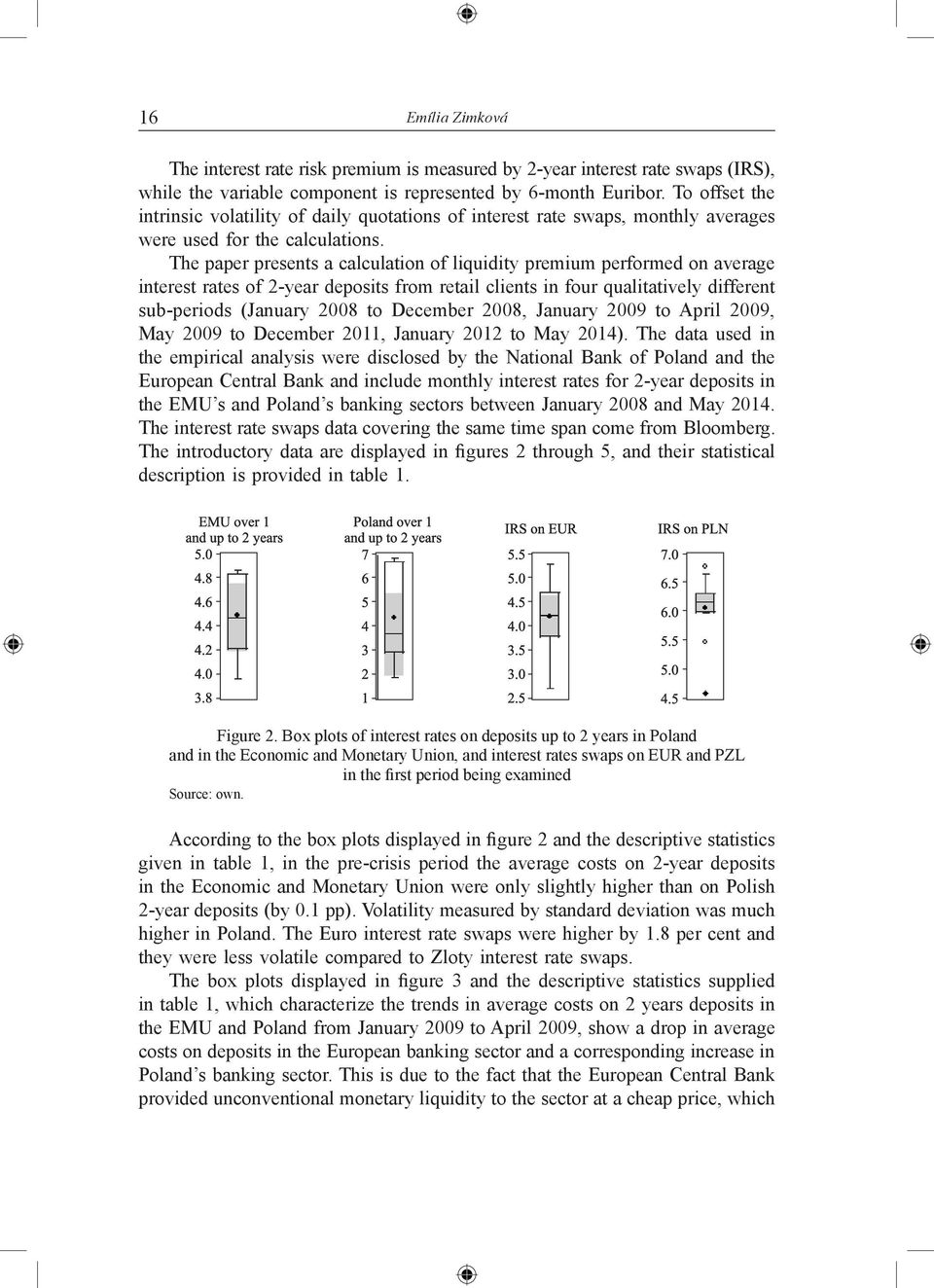 16 Emília Zimková

The interest rate risk premium is measured by 2-year interest rate swaps (IRS), while the variable component is represented by 6-month Euribor. To offset the intrinsic volatility of daily quotations of interest rate swaps, monthly averages were used for the calculations.

The paper presents a calculation of liquidity premium performed on average interest rates of 2-year deposits from retail clients in four qualitatively different sub-periods (January 2008 to December 2008, January 2009 to April 2009, May 2009 to December 2011, January 2012 to May 2014). The data used in the empirical analysis were disclosed by the National Bank of Poland and the European Central Bank and include monthly interest rates for 2-year deposits in the EMU's and Poland's banking sectors between January 2008 and May 2014. The interest rate swaps data covering the same time span come from Bloomberg. The introductory data are displayed in figures 2 through 5, and their statistical description is provided in table 1.

EMU over 1 and up to 2 years
5.0
4.8
4.6
4.4
4.2
4.0
3.8

Poland over 1 and up to 2 years
7
6
5
4
3
2
1

IRS on EUR
5.5
5.0
4.5
4.0
3.5
3.0
2.5

IRS on PLN
7.0
6.5
6.0
5.5
5.0
4.5

Figure 2. Box plots of interest rates on deposits up to 2 years in Poland and in the Economic and Monetary Union, and interest rates swaps on EUR and PZL in the first period being examined
Source: own.

According to the box plots displayed in figure 2 and the descriptive statistics given in table 1, in the pre-crisis period the average costs on 2-year deposits in the Economic and Monetary Union were only slightly higher than on Polish 2-year deposits (by 0.1 pp). Volatility measured by standard deviation was much higher in Poland. The Euro interest rate swaps were higher by 1.8 per cent and they were less volatile compared to Zloty interest rate swaps.

The box plots displayed in figure 3 and the descriptive statistics supplied in table 1, which characterize the trends in average costs on 2 years deposits in the EMU and Poland from January 2009 to April 2009, show a drop in average costs on deposits in the European banking sector and a corresponding increase in Poland's banking sector. This is due to the fact that the European Central Bank provided unconventional monetary liquidity to the sector at a cheap price, which